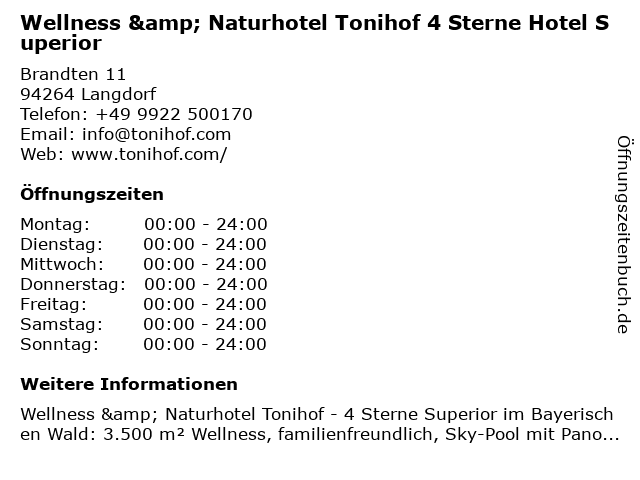 Wellness &amp; Naturhotel Tonihof 4 Sterne Hotel Superior

Brandten 11
94264 Langdorf
Telefon: +49 9922 500170
Email: info@tonihof.com
Web: www.tonihof.com/

Öffnungszeiten

Montag: 00:00 - 24:00
Dienstag: 00:00 - 24:00
Mittwoch: 00:00 - 24:00
Donnerstag: 00:00 - 24:00
Freitag: 00:00 - 24:00
Samstag: 00:00 - 24:00
Sonntag: 00:00 - 24:00

Weitere Informationen

Wellness &amp; Naturhotel Tonihof - 4 Sterne Superior im Bayerischen Wald: 3.500 m² Wellness, familienfreundlich, Sky-Pool mit Pano...

Öffnungszeitenbuch.de